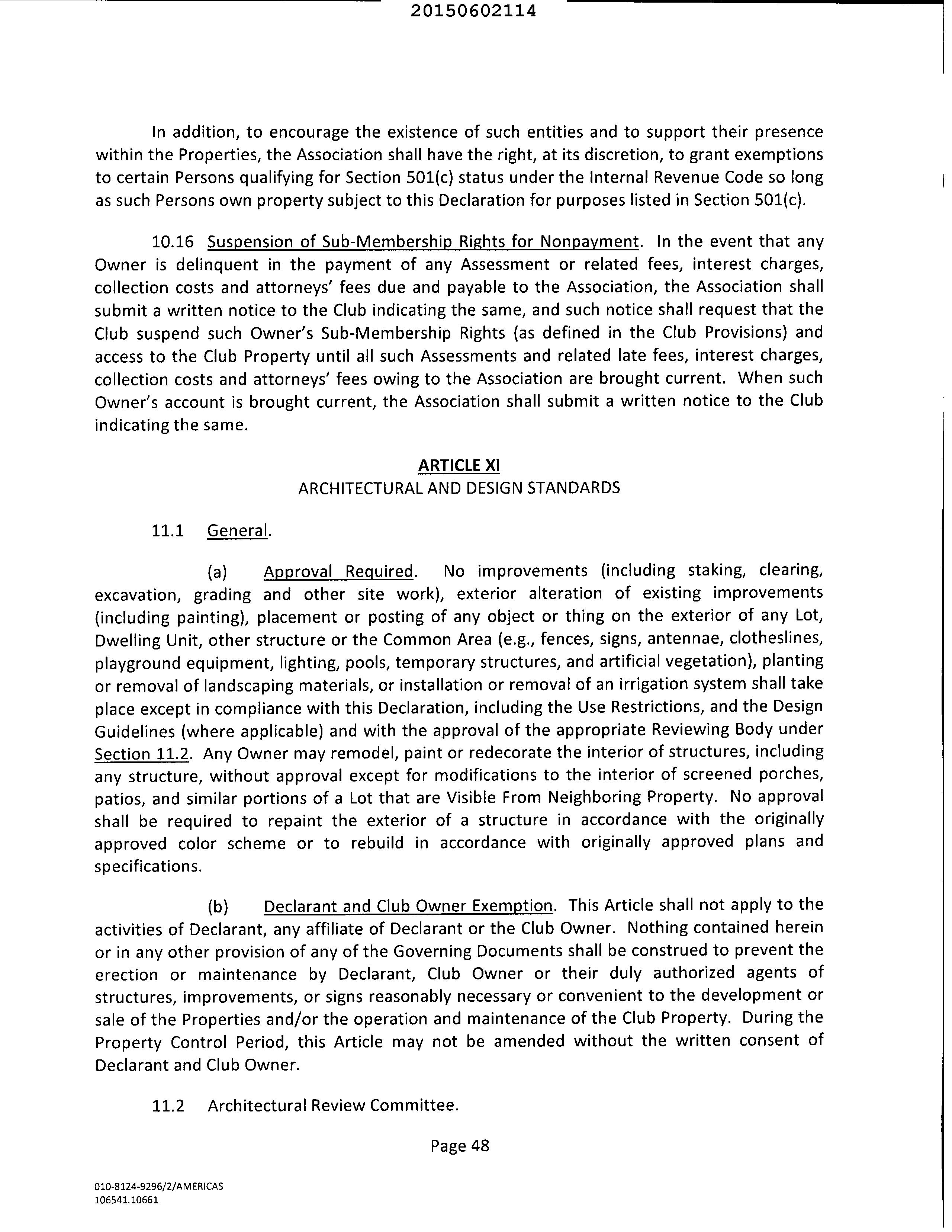 20150602114

In addition, to encourage the existence of such entities and to support their presence within the Properties, the Association shall have the right, at its discretion, to grant exemptions to certain Persons qualifying for Section 501(c) status under the Internal Revenue Code so long as such Persons own property subject to this Declaration for purposes listed in Section 501(c).

10.16 Suspension of Sub-Membership Rights for Nonpayment. In the event that any Owner is delinquent in the payment of any Assessment or related fees, interest charges, collection costs and attorneys' fees due and payable to the Association, the Association shall submit a written notice to the Club indicating the same, and such notice shall request that the Club suspend such Owner's Sub-Membership Rights (as defined in the Club Provisions) and access to the Club Property until all such Assessments and related late fees, interest charges, collection costs and attorneys' fees owing to the Association are brought current. When such Owner's account is brought current, the Association shall submit a written notice to the Club indicating the same.

ARTICLE XI
ARCHITECTURAL AND DESIGN STANDARDS

11.1 General.

(a) Approval Required. No improvements (including staking, clearing, excavation, grading and other site work), exterior alteration of existing improvements (including painting), placement or posting of any object or thing on the exterior of any Lot, Dwelling Unit, other structure or the Common Area (e.g., fences, signs, antennae, clotheslines, playground equipment, lighting, pools, temporary structures, and artificial vegetation), planting or removal of landscaping materials, or installation or removal of an irrigation system shall take place except in compliance with this Declaration, including the Use Restrictions, and the Design Guidelines (where applicable) and with the approval of the appropriate Reviewing Body under Section 11.2. Any Owner may remodel, paint or redecorate the interior of structures, including any structure, without approval except for modifications to the interior of screened porches, patios, and similar portions of a Lot that are Visible From Neighboring Property. No approval shall be required to repaint the exterior of a structure in accordance with the originally approved color scheme or to rebuild in accordance with originally approved plans and specifications.

(b) Declarant and Club Owner Exemption. This Article shall not apply to the activities of Declarant, any affiliate of Declarant or the Club Owner. Nothing contained herein or in any other provision of any of the Governing Documents shall be construed to prevent the erection or maintenance by Declarant, Club Owner or their duly authorized agents of structures, improvements, or signs reasonably necessary or convenient to the development or sale of the Properties and/or the operation and maintenance of the Club Property. During the Property Control Period, this Article may not be amended without the written consent of Declarant and Club Owner.

11.2 Architectural Review Committee.

Page 48

010-8124-9296/2/AMERICAS
106541.10661